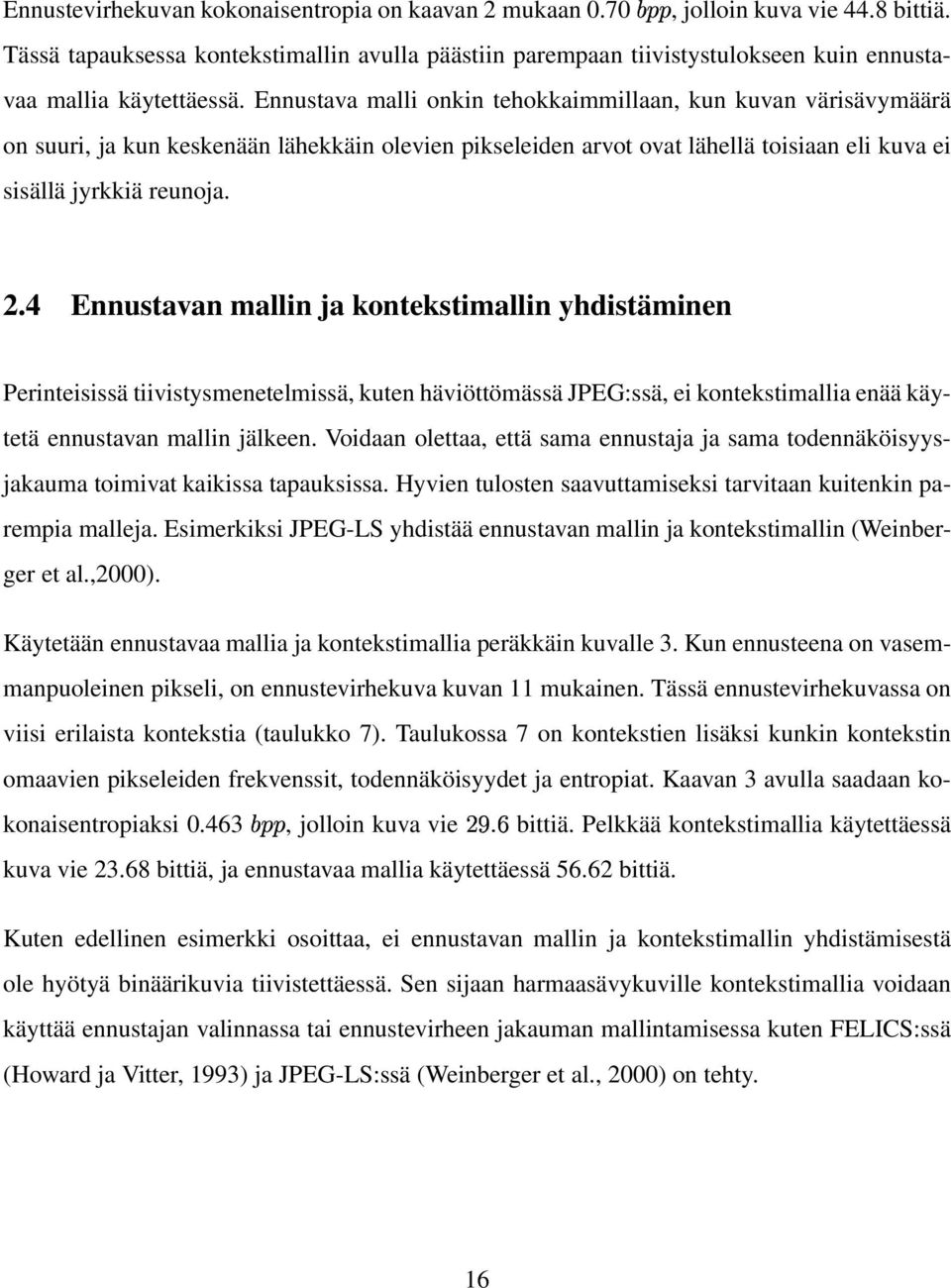 Ennustevirhekuvan kokonaisentropia on kaavan 2 mukaan 0.70 bpp, jolloin kuva vie 44.8 bittiä. Tässä tapauksessa kontekstimallin avulla päästiin parempaan tiivistystulokseen kuin ennustavaa mallia käytettäessä. Ennustava malli onkin tehokkaimmillaan, kun kuvan värisävymäärä on suuri, ja kun keskenään lähekkäin olevien pikseleiden arvot ovat lähellä toisiaan eli kuva ei sisällä jyrkkiä reunoja.

2.4 Ennustavan mallin ja kontekstimallin yhdistäminen

Perinteisissä tiivistysmenetelmissä, kuten häviöttömässä JPEG:ssä, ei kontekstimallia enää käytetä ennustavan mallin jälkeen. Voidaan olettaa, että sama ennustaja ja sama todennäköisyysjakauma toimivat kaikissa tapauksissa. Hyvien tulosten saavuttamiseksi tarvitaan kuitenkin parempia malleja. Esimerkiksi JPEG-LS yhdistää ennustavan mallin ja kontekstimallin (Weinberger et al.,2000).

Käytetään ennustavaa mallia ja kontekstimallia peräkkäin kuvalle 3. Kun ennusteena on vasemmanpuoleinen pikseli, on ennustevirhekuva kuvan 11 mukainen. Tässä ennustevirhekuvassa on viisi erilaista kontekstia (taulukko 7). Taulukossa 7 on kontekstien lisäksi kunkin kontekstin omaavien pikseleiden frekvenssit, todennäköisyydet ja entropiat. Kaavan 3 avulla saadaan kokonaisentropiaksi 0.463 bpp, jolloin kuva vie 29.6 bittiä. Pelkkää kontekstimallia käytettäessä kuva vie 23.68 bittiä, ja ennustavaa mallia käytettäessä 56.62 bittiä.

Kuten edellinen esimerkki osoittaa, ei ennustavan mallin ja kontekstimallin yhdistämisestä ole hyötyä binäärikuvia tiivistettäessä. Sen sijaan harmaasävykuville kontekstimallia voidaan käyttää ennustajan valinnassa tai ennustevirheen jakauman mallintamisessa kuten FELICS:ssä (Howard ja Vitter, 1993) ja JPEG-LS:ssä (Weinberger et al., 2000) on tehty.

16